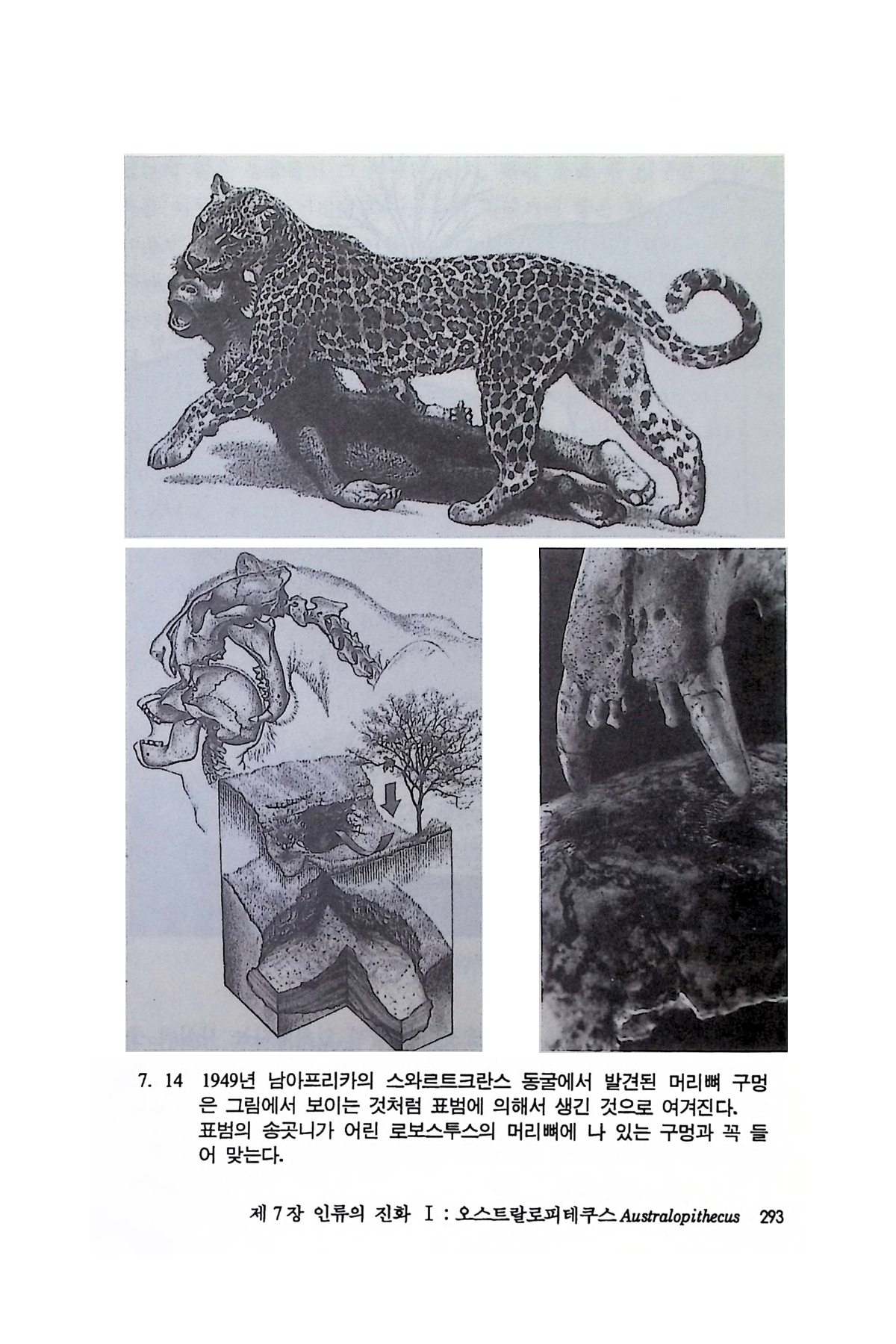 7. 14 1949년 남아프리카의 스와르트크란스 동굴에서 발견된 머리뼈 구멍은 그림에서 보이는 것처럼 표범에 의해서 생긴 것으로 여겨진다. 표범의 송곳니가 어린 로보스투스의 머리뼈에 나 있는 구멍과 꼭 들어 맞는다.

제 7 장 인류의 진화 Ⅰ : 오스트랄로피테쿠스 Australopithecus 293